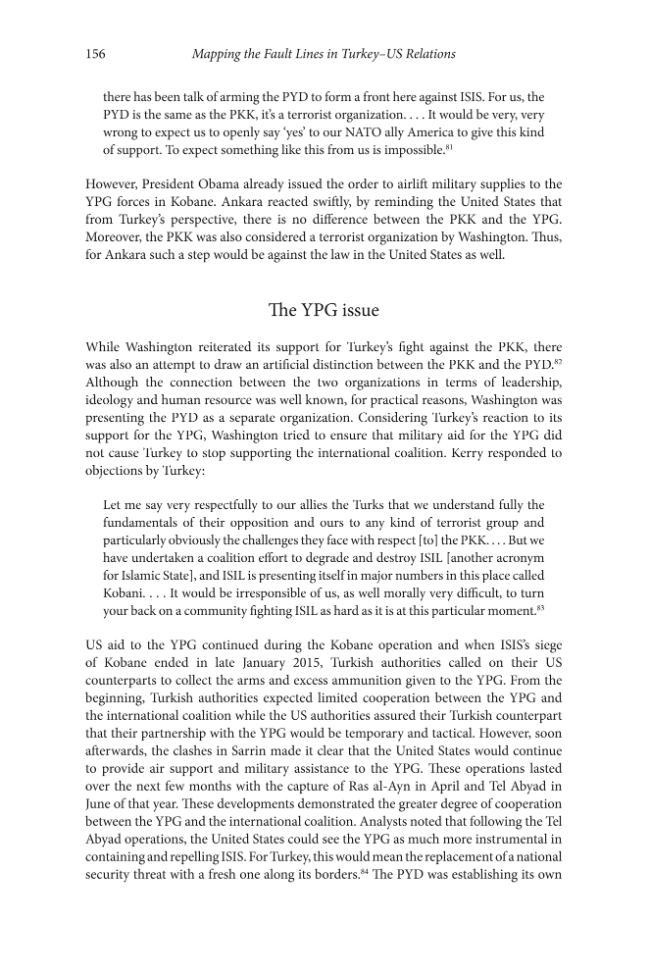 156 Mapping the Fault Lines in Turkey–US Relations

there has been talk of arming the PYD to form a front here against ISIS. For us, the PYD is the same as the PKK, it's a terrorist organization. . . . It would be very, very wrong to expect us to openly say 'yes' to our NATO ally America to give this kind of support. To expect something like this from us is impossible.$^{81}$

However, President Obama already issued the order to airlift military supplies to the YPG forces in Kobane. Ankara reacted swiftly, by reminding the United States that from Turkey's perspective, there is no difference between the PKK and the YPG. Moreover, the PKK was also considered a terrorist organization by Washington. Thus, for Ankara such a step would be against the law in the United States as well.

The YPG issue

While Washington reiterated its support for Turkey's fight against the PKK, there was also an attempt to draw an artificial distinction between the PKK and the PYD.$^{82}$ Although the connection between the two organizations in terms of leadership, ideology and human resource was well known, for practical reasons, Washington was presenting the PYD as a separate organization. Considering Turkey's reaction to its support for the YPG, Washington tried to ensure that military aid for the YPG did not cause Turkey to stop supporting the international coalition. Kerry responded to objections by Turkey:

Let me say very respectfully to our allies the Turks that we understand fully the fundamentals of their opposition and ours to any kind of terrorist group and particularly obviously the challenges they face with respect [to] the PKK. . . . But we have undertaken a coalition effort to degrade and destroy ISIL [another acronym for Islamic State], and ISIL is presenting itself in major numbers in this place called Kobani. . . . It would be irresponsible of us, as well morally very difficult, to turn your back on a community fighting ISIL as hard as it is at this particular moment.$^{83}$

US aid to the YPG continued during the Kobane operation and when ISIS's siege of Kobane ended in late January 2015, Turkish authorities called on their US counterparts to collect the arms and excess ammunition given to the YPG. From the beginning, Turkish authorities expected limited cooperation between the YPG and the international coalition while the US authorities assured their Turkish counterpart that their partnership with the YPG would be temporary and tactical. However, soon afterwards, the clashes in Sarrin made it clear that the United States would continue to provide air support and military assistance to the YPG. These operations lasted over the next few months with the capture of Ras al-Ayn in April and Tel Abyad in June of that year. These developments demonstrated the greater degree of cooperation between the YPG and the international coalition. Analysts noted that following the Tel Abyad operations, the United States could see the YPG as much more instrumental in containing and repelling ISIS. For Turkey, this would mean the replacement of a national security threat with a fresh one along its borders.$^{84}$ The PYD was establishing its own